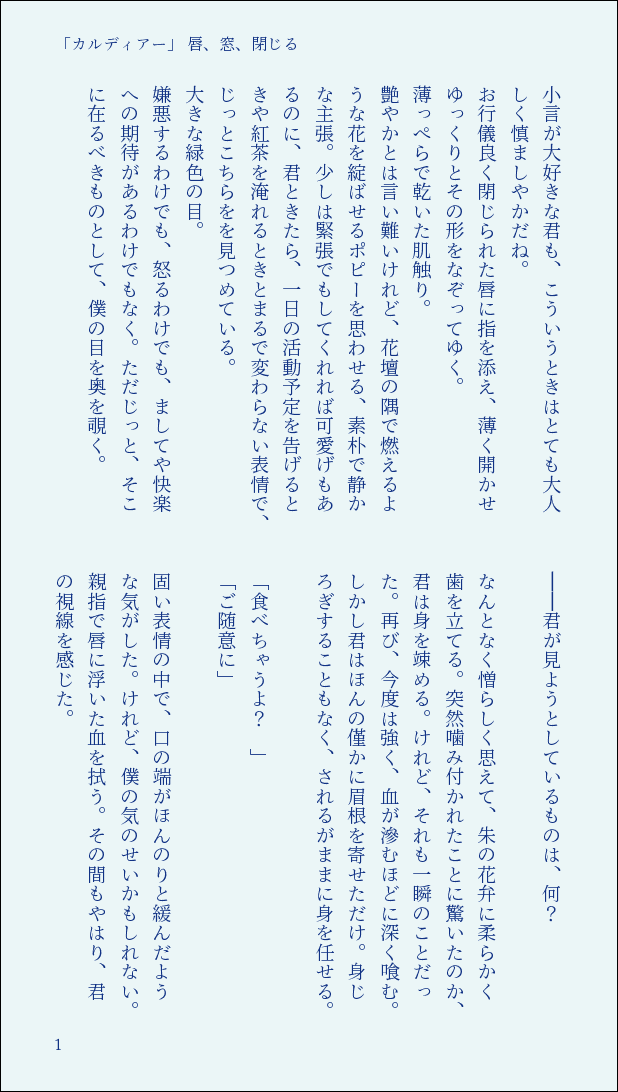 「カルディアー」 唇、窓、閉じる

小言が大好きな君も、こういうときはとても大人しく慎ましやかだね。
お行儀良く閉じられた唇に指を添え、薄く開かせゆっくりとその形をなぞってゆく。
薄っぺらで乾いた肌触り。
艶やかとは言い難いけれど、花壇の隅で燃えるような花を綻ばせるポピーを思わせる、素朴で静かな主張。少しは緊張でもしてくれれば可愛げもあるのに、君ときたら、一日の活動予定を告げるときや紅茶を淹れるときとまるで変わらない表情で、じっとこちらをを見つめている。
大きな緑色の目。
嫌悪するわけでも、怒るわけでも、ましてや快楽への期待があるわけでもなく。ただじっと、そこに在るべきものとして、僕の目を奥を覗く。

――君が見ようとしているものは、何？
なんとなく憎らしく思えて、朱の花弁に柔らかく歯を立てる。突然噛み付かれたことに驚いたのか、君は身を竦める。けれど、それも一瞬のことだった。再び、今度は強く、血が滲むほどに深く喰む。しかし君はほんの僅かに眉根を寄せただけ。身じろぎすることもなく、されるがままに身を任せる。

「食べちゃうよ？」
「ご随意に」

固い表情の中で、口の端がほんのりと緩んだような気がした。けれど、僕の気のせいかもしれない。親指で唇に浮いた血を拭う。その間もやはり、君の視線を感じた。

1